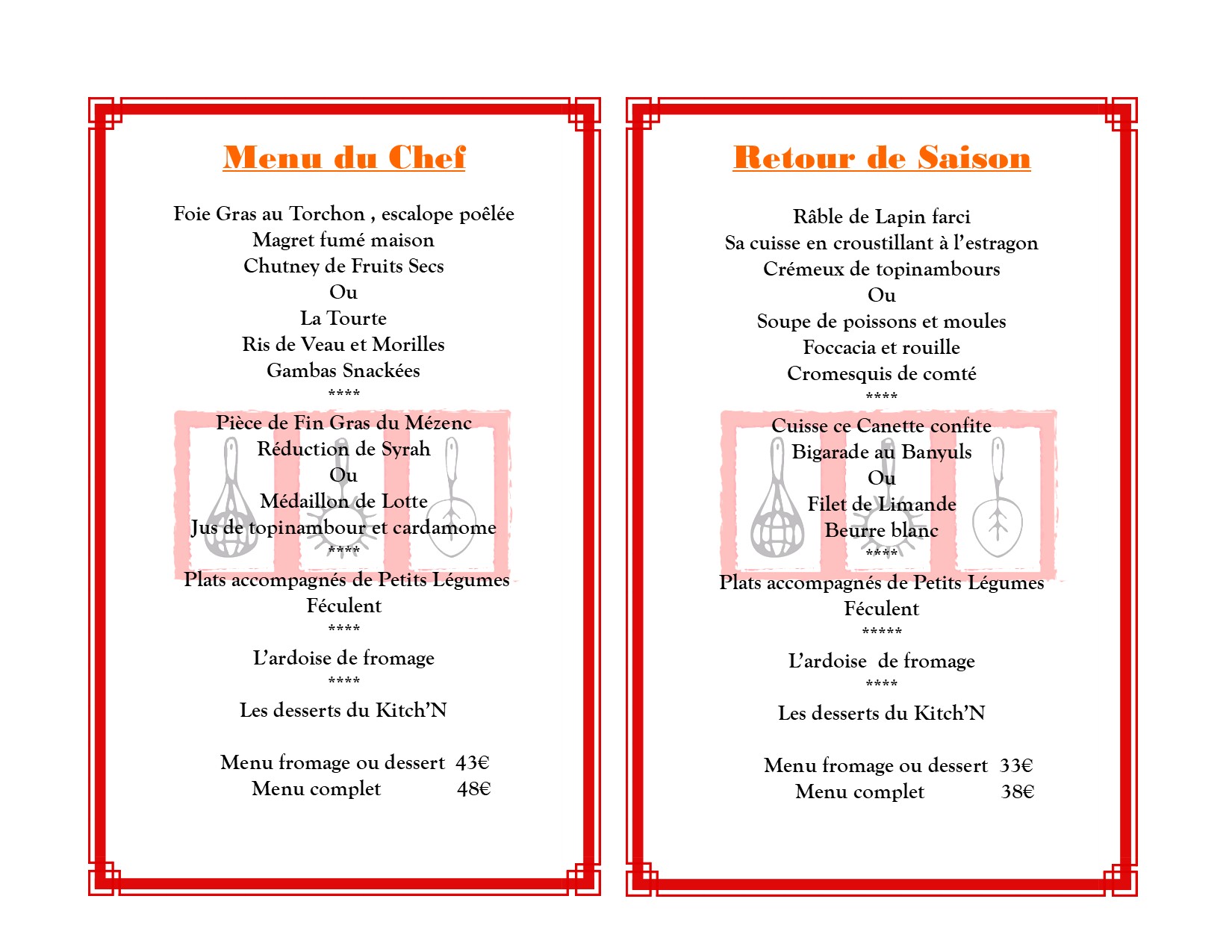 Menu du Chef

Foie Gras au Torchon , escalope poêlée
Magret fumé maison
Chutney de Fruits Secs
Ou
La Tourte
Ris de Veau et Morilles
Gambas Snackées
****
Pièce de Fin Gras du Mézenc
Réduction de Syrah
Ou
Médaillon de Lotte
Jus de topinambour et cardamome
****
Plats accompagnés de Petits Légumes
Féculent
****
L'ardoise de fromage
****
Les desserts du Kitch'N

Menu fromage ou dessert 43€
Menu complet 48€

Retour de Saison

Râble de Lapin farci
Sa cuisse en croustillant à l'estragon
Crémeux de topinambours
Ou
Soupe de poissons et moules
Foccacia et rouille
Cromesquis de comté
****
Cuisse ce Canette confite
Bigarade au Banyuls
Ou
Filet de Limande
Beurre blanc
****
Plats accompagnés de Petits Légumes
Féculent
*****
L'ardoise de fromage
****
Les desserts du Kitch'N

Menu fromage ou dessert 33€
Menu complet 38€